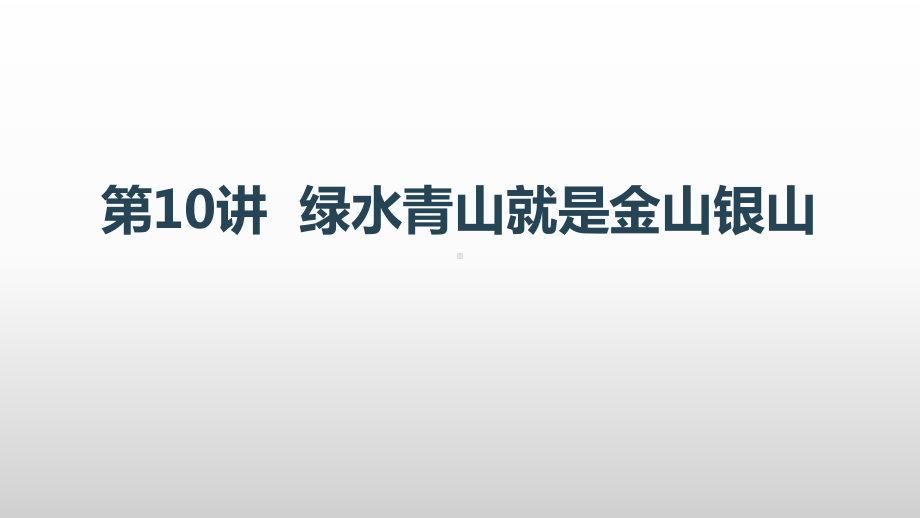 第10讲  绿水青山就是金山银山